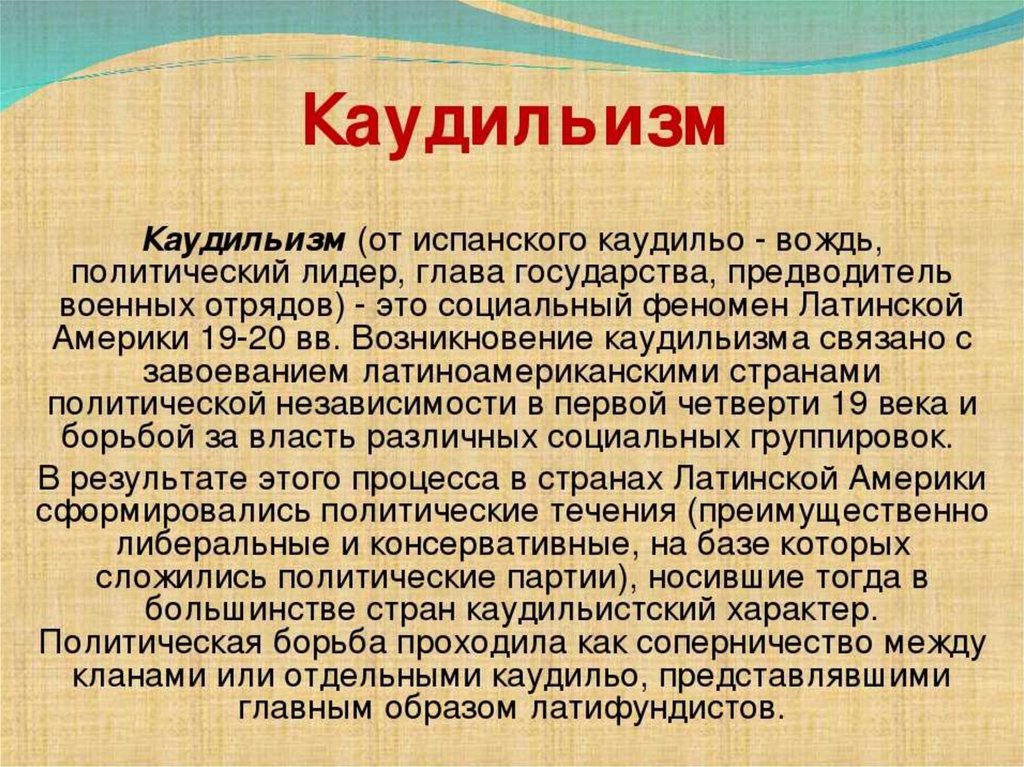 Каудильизм

Каудильизм (от испанского каудильо - вождь, политический лидер, глава государства, предводитель военных отрядов) - это социальный феномен Латинской Америки 19-20 вв. Возникновение каудильизма связано с завоеванием латиноамериканскими странами политической независимости в первой четверти 19 века и борьбой за власть различных социальных группировок.

В результате этого процесса в странах Латинской Америки сформировались политические течения (преимущественно либеральные и консервативные, на базе которых сложились политические партии), носившие тогда в большинстве стран каудильистский характер. Политическая борьба проходила как соперничество между кланами или отдельными каудильо, представлявшими главным образом латифундистов.